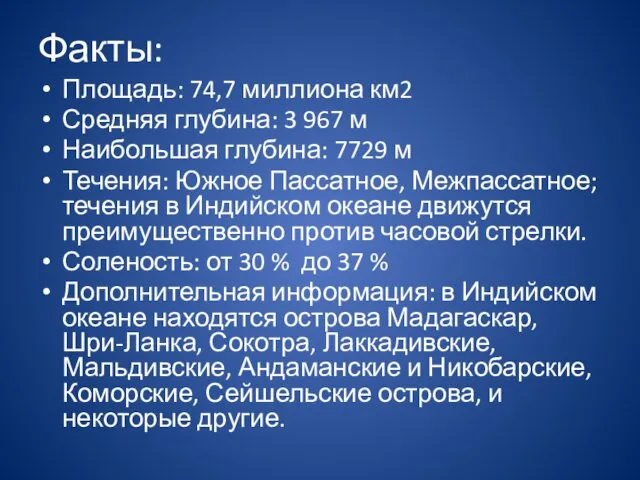 Факты:

• Площадь: 74,7 миллиона км2
• Средняя глубина: 3 967 м
• Наибольшая глубина: 7729 м
• Течения: Южное Пассатное, Межпассатное; течения в Индийском океане движутся преимущественно против часовой стрелки.
• Соленость: от 30 % до 37 %
• Дополнительная информация: в Индийском океане находятся острова Мадагаскар, Шри-Ланка, Сокотра, Лаккадивские, Мальдивские, Андаманские и Никобарские, Коморские, Сейшельские острова, и некоторые другие.